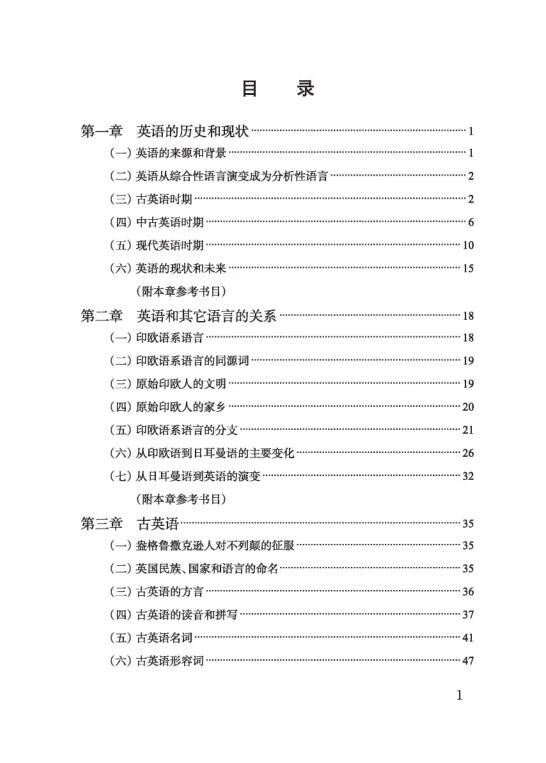 目　录

第一章　英语的历史和现状……1
(一) 英语的来源和背景……1
(二) 英语从综合性语言演变成为分析性语言……2
(三) 古英语时期……2
(四) 中古英语时期……6
(五) 现代英语时期……10
(六) 英语的现状和未来……15
(附本章参考书目)

第二章　英语和其它语言的关系……18
(一) 印欧语系语言……18
(二) 印欧语系语言的同源词……19
(三) 原始印欧人的文明……19
(四) 原始印欧人的家乡……20
(五) 印欧语系语言的分支……21
(六) 从印欧语到日耳曼语的主要变化……26
(七) 从日耳曼语到英语的演变……32
(附本章参考书目)

第三章　古英语……35
(一) 盎格鲁撒克逊人对不列颠的征服……35
(二) 英国民族、国家和语言的命名……35
(三) 古英语的方言……36
(四) 古英语的读音和拼写……37
(五) 古英语名词……41
(六) 古英语形容词……47

1